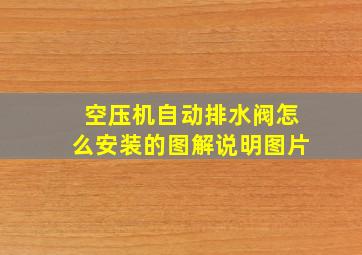 空压机自动排水阀怎么安装的图解说明图片